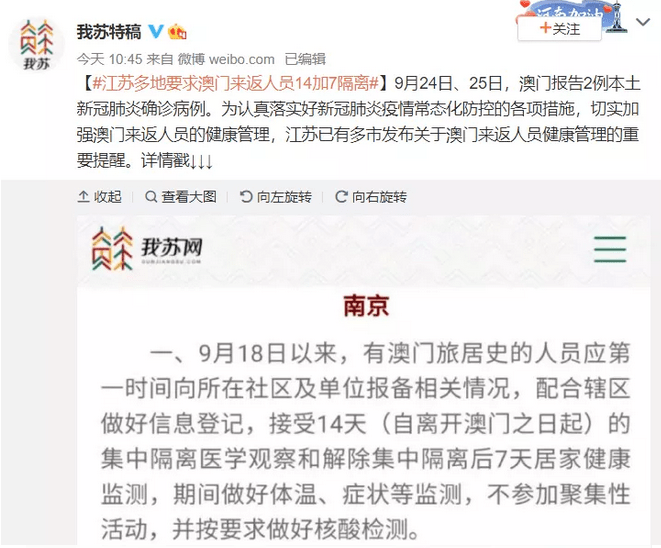 我苏

我苏特稿

河南加油

+关注

今天 10:45 来自 微博 weibo.com 已编辑

【#江苏多地要求澳门来返人员14加7隔离#】9月24日、25日，澳门报告2例本土新冠肺炎确诊病例。为认真落实好新冠肺炎疫情常态化防控的各项措施，切实加强澳门来返人员的健康管理，江苏已有多市发布关于澳门来返人员健康管理的重要提醒。详情戳↓↓↓

收起 查看大图 向左旋转 向右旋转

我苏网
OURJIANGSU.COM

南京

一、9月18日以来，有澳门旅居史的人员应第一时间向所在社区及单位报备相关情况，配合辖区做好信息登记，接受14天（自离开澳门之日起）的集中隔离医学观察和解除集中隔离后7天居家健康监测，期间做好体温、症状等监测，不参加聚集性活动，并按要求做好核酸检测。